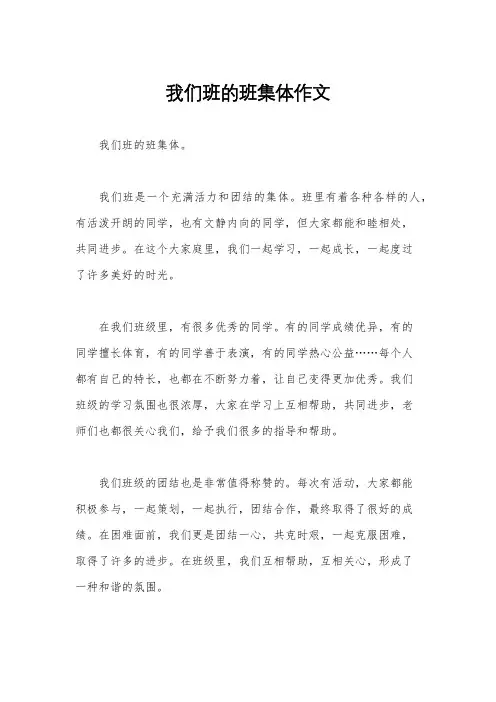 我们班的班集体作文

我们班的班集体。

我们班是一个充满活力和团结的集体。班里有着各种各样的人，有活泼开朗的同学，也有文静内向的同学，但大家都能和睦相处，共同进步。在这个大家庭里，我们一起学习，一起成长，一起度过了许多美好的时光。

在我们班级里，有很多优秀的同学。有的同学成绩优异，有的同学擅长体育，有的同学善于表演，有的同学热心公益……每个人都有自己的特长，也都在不断努力着，让自己变得更加优秀。我们班级的学习氛围也很浓厚，大家在学习上互相帮助，共同进步，老师们也都很关心我们，给予我们很多的指导和帮助。

我们班级的团结也是非常值得称赞的。每次有活动，大家都能积极参与，一起策划，一起执行，团结合作，最终取得了很好的成绩。在困难面前，我们更是团结一心，共克时艰，一起克服困难，取得了许多的进步。在班级里，我们互相帮助，互相关心，形成了一种和谐的氛围。